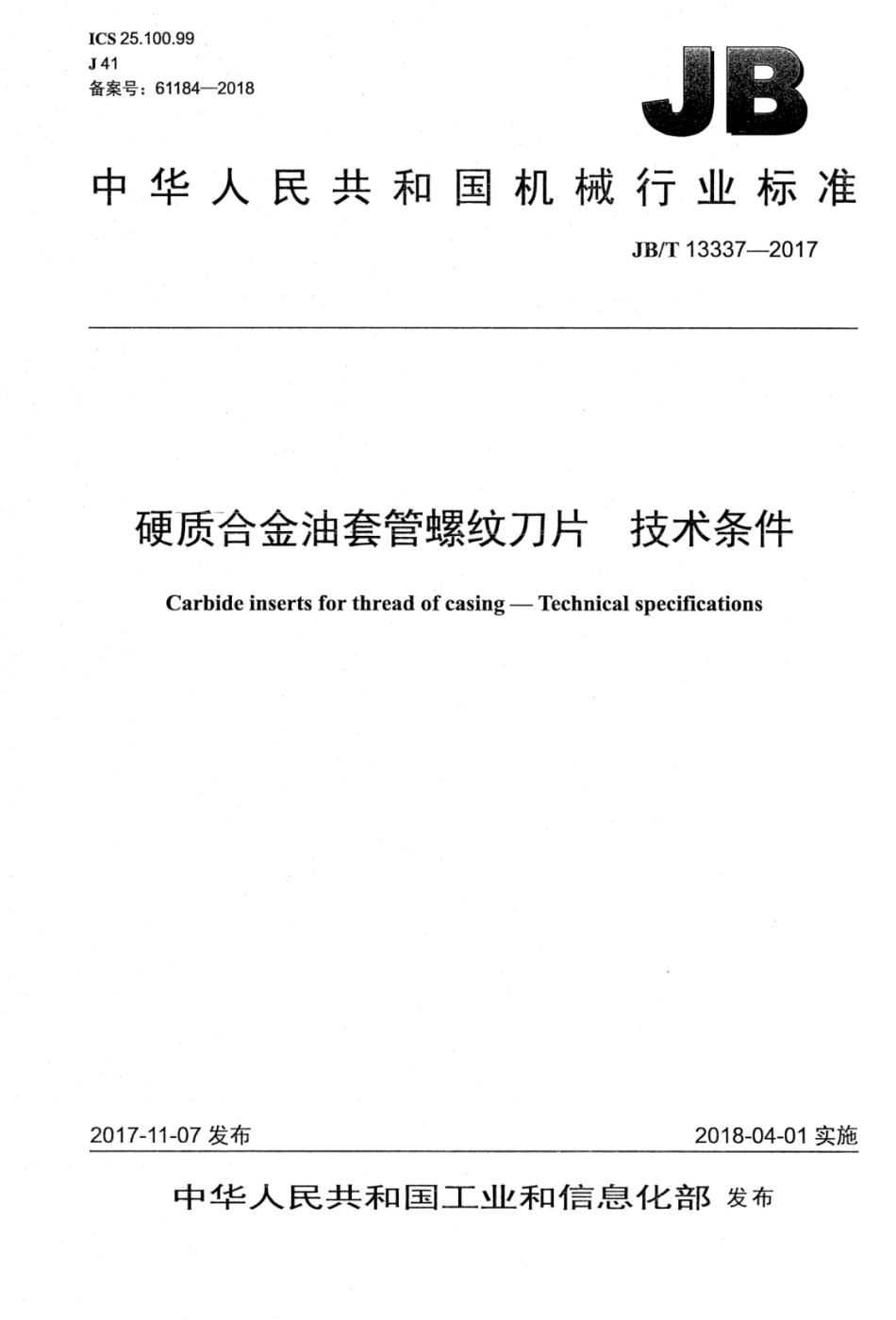 ICS 25.100.99
J 41
备案号：61184—2018

JB

中华人民共和国机械行业标准

JB/T 13337—2017

硬质合金油套管螺纹刀片　技术条件

Carbide inserts for thread of casing — Technical specifications

2017-11-07 发布

2018-04-01 实施

中华人民共和国工业和信息化部 发布